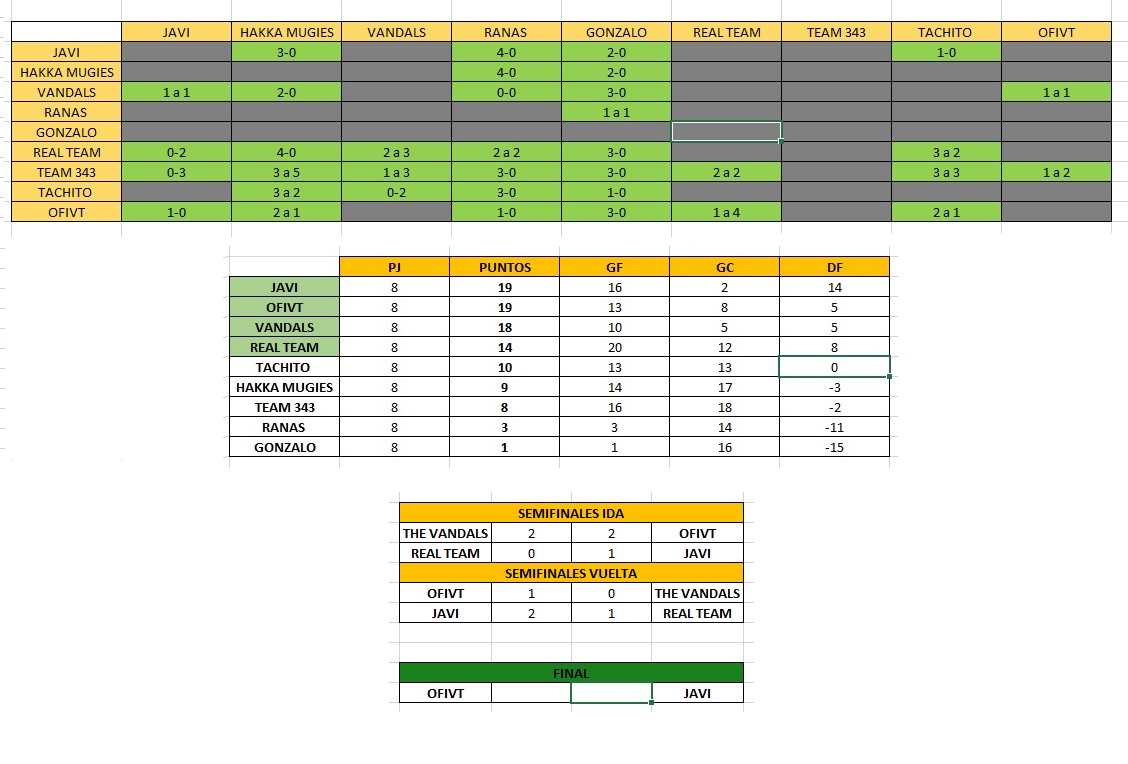 | | JAVI | HAKKA MUGIES | VANDALS | RANAS | GONZALO | REAL TEAM | TEAM 343 | TACHITO | OFIVT |
|---|---|---|---|---|---|---|---|---|---|
| JAVI | | 3-0 | | 4-0 | 2-0 | | | 1-0 | |
| HAKKA MUGIES | | | | 4-0 | 2-0 | | | | |
| VANDALS | 1 a 1 | 2-0 | | 0-0 | 3-0 | | | | 1 a 1 |
| RANAS | | | | | 1 a 1 | | | | |
| GONZALO | | | | | | | | | |
| REAL TEAM | 0-2 | 4-0 | 2 a 3 | 2 a 2 | 3-0 | | | 3 a 2 | |
| TEAM 343 | 0-3 | 3 a 5 | 1 a 3 | 3-0 | 3-0 | 2 a 2 | | 3 a 3 | 1 a 2 |
| TACHITO | | 3 a 2 | 0-2 | 3-0 | 1-0 | | | | |
| OFIVT | 1-0 | 2 a 1 | | 1-0 | 3-0 | 1 a 4 | | 2 a 1 | |

| | PJ | PUNTOS | GF | GC | DF |
|---|---|---|---|---|---|
| JAVI | 8 | 19 | 16 | 2 | 14 |
| OFIVT | 8 | 19 | 13 | 8 | 5 |
| VANDALS | 8 | 18 | 10 | 5 | 5 |
| REAL TEAM | 8 | 14 | 20 | 12 | 8 |
| TACHITO | 8 | 10 | 13 | 13 | 0 |
| HAKKA MUGIES | 8 | 9 | 14 | 17 | -3 |
| TEAM 343 | 8 | 8 | 16 | 18 | -2 |
| RANAS | 8 | 3 | 3 | 14 | -11 |
| GONZALO | 8 | 1 | 1 | 16 | -15 |

| SEMIFINALES IDA | | | |
|---|---|---|---|
| THE VANDALS | 2 | 2 | OFIVT |
| REAL TEAM | 0 | 1 | JAVI |
| SEMIFINALES VUELTA | | | |
| OFIVT | 1 | 0 | THE VANDALS |
| JAVI | 2 | 1 | REAL TEAM |

| FINAL | | | |
|---|---|---|---|
| OFIVT | | | JAVI |